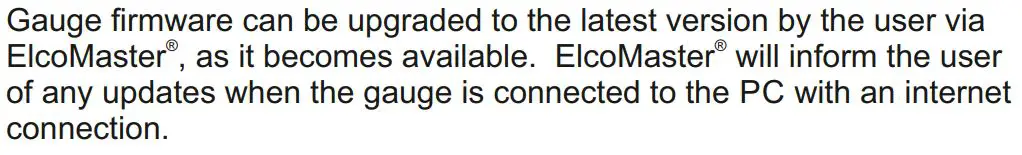 Gauge firmware can be upgraded to the latest version by the user via ElcoMaster®, as it becomes available.  ElcoMaster® will inform the user of any updates when the gauge is connected to the PC with an internet connection.